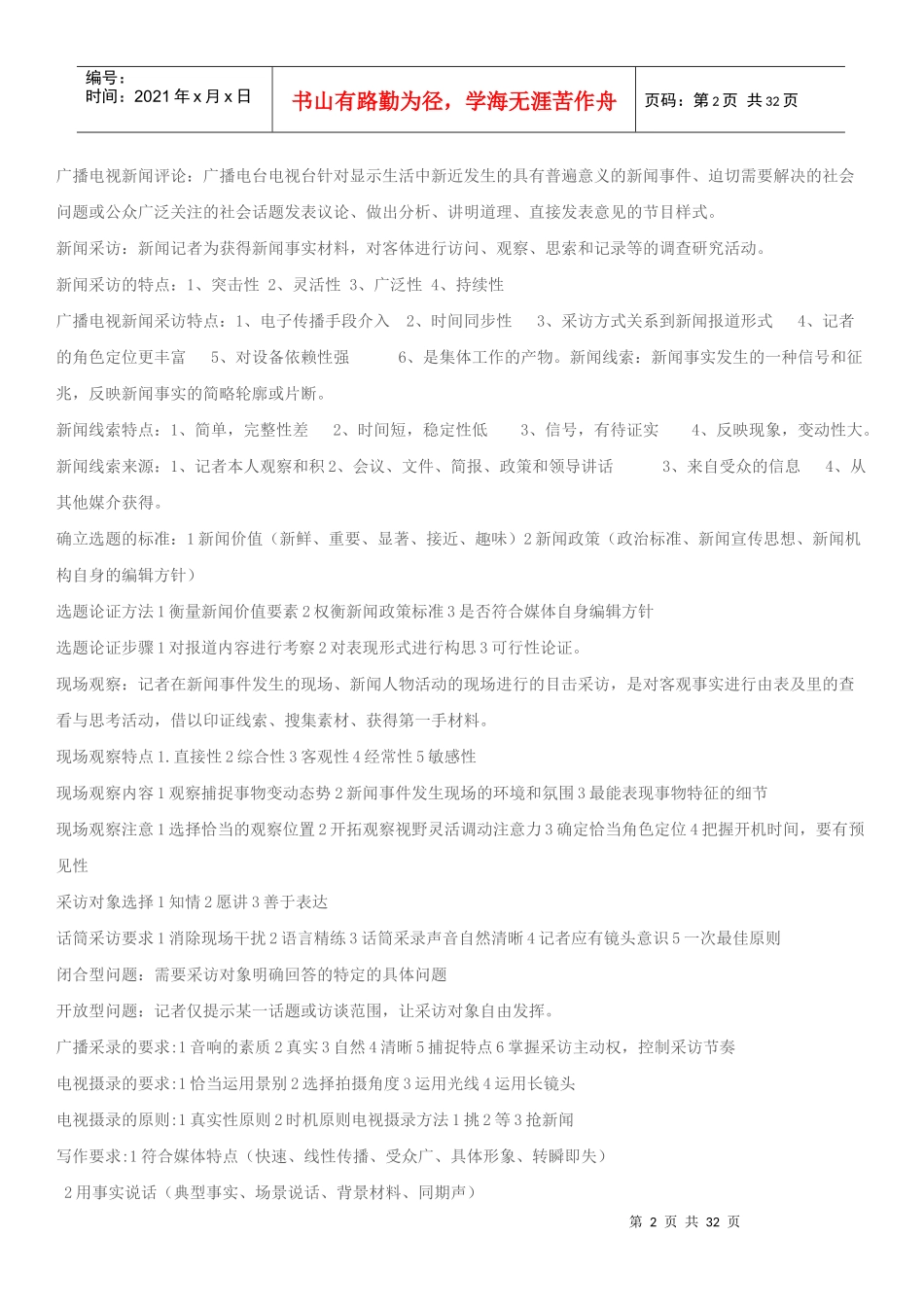 编号：
时间：2021年x月x日

书山有路勤为径，学海无涯苦作舟

页码：第2页 共32页

广播电视新闻评论：广播电台电视台针对显示生活中新近发生的具有普遍意义的新闻事件、迫切需要解决的社会问题或公众广泛关注的社会话题发表议论、做出分析、讲明道理、直接发表意见的节目样式。

新闻采访：新闻记者为获得新闻事实材料，对客体进行访问、观察、思索和记录等的调查研究活动。

新闻采访的特点：1、突击性 2、灵活性 3、广泛性 4、持续性

广播电视新闻采访特点：1、电子传播手段介入 2、时间同步性 3、采访方式关系到新闻报道形式 4、记者的角色定位更丰富 5、对设备依赖性强 6、是集体工作的产物。新闻线索：新闻事实发生的一种信号和征兆，反映新闻事实的简略轮廓或片断。

新闻线索特点：1、简单，完整性差 2、时间短，稳定性低 3、信号，有待证实 4、反映现象，变动性大。

新闻线索来源：1、记者本人观察和积2、会议、文件、简报、政策和领导讲话 3、来自受众的信息 4、从其他媒介获得。

确立选题的标准：1新闻价值（新鲜、重要、显著、接近、趣味）2新闻政策（政治标准、新闻宣传思想、新闻机构自身的编辑方针）

选题论证方法1衡量新闻价值要素2权衡新闻政策标准3是否符合媒体自身编辑方针

选题论证步骤1对报道内容进行考察2对表现形式进行构思3可行性论证。

现场观察：记者在新闻事件发生的现场、新闻人物活动的现场进行的目击采访，是对客观事实进行由表及里的查看与思考活动，借以印证线索、搜集素材、获得第一手材料。

现场观察特点1.直接性2综合性3客观性4经常性5敏感性

现场观察内容1观察捕捉事物变动态势2新闻事件发生现场的环境和氛围3最能表现事物特征的细节

现场观察注意1选择恰当的观察位置2开拓观察视野灵活调动注意力3确定恰当角色定位4把握开机时间，要有预见性

采访对象选择1知情2愿讲3善于表达

话筒采访要求1消除现场干扰2语言精练3话筒采录声音自然清晰4记者应有镜头意识5一次最佳原则

闭合型问题：需要采访对象明确回答的特定的具体问题

开放型问题：记者仅提示某一话题或访谈范围，让采访对象自由发挥。

广播采录的要求:1音响的素质2真实3自然4清晰5捕捉特点6掌握采访主动权，控制采访节奏

电视摄录的要求:1恰当运用景别2选择拍摄角度3运用光线4运用长镜头

电视摄录的原则:1真实性原则2时机原则电视摄录方法1挑2等3抢新闻

写作要求:1符合媒体特点（快速、线性传播、受众广、具体形象、转瞬即失）

2用事实说话（典型事实、场景说话、背景材料、同期声）

第2页 共32页